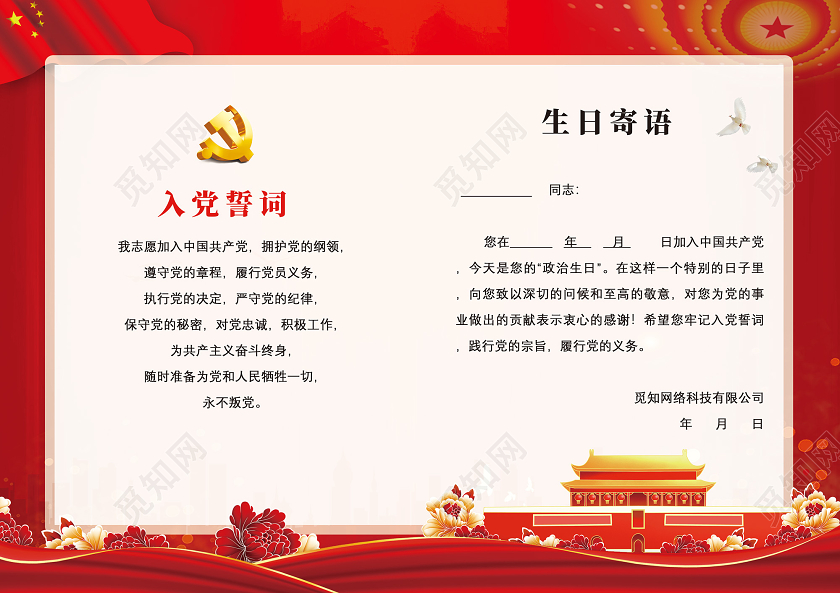 入党誓词

我志愿加入中国共产党，拥护党的纲领，
遵守党的章程，履行党员义务，
执行党的决定，严守党的纪律，
保守党的秘密，对党忠诚，积极工作，
为共产主义奋斗终身，
随时准备为党和人民牺牲一切，
永不叛党。

生日寄语

____ 同志:

您在____年____月____日加入中国共产党，今天是您的“政治生日”。在这样一个特别的日子里，向您致以深切的问候和至高的敬意，对您为党的事业做出的贡献表示衷心的感谢！希望您牢记入党誓词，践行党的宗旨，履行党的义务。

觅知网络科技有限公司
年 月 日

觅知网